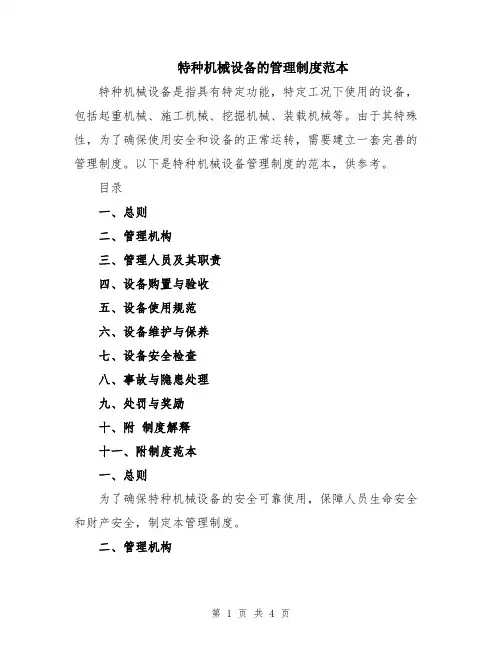 特种机械设备的管理制度范本

特种机械设备是指具有特定功能，特定工况下使用的设备，包括起重机械、施工机械、挖掘机械、装载机械等。由于其特殊性，为了确保使用安全和设备的正常运转，需要建立一套完善的管理制度。以下是特种机械设备管理制度的范本，供参考。

目录

一、总则

二、管理机构

三、管理人员及其职责

四、设备购置与验收

五、设备使用规范

六、设备维护与保养

七、设备安全检查

八、事故与隐患处理

九、处罚与奖励

十、附 制度解释

十一、附制度范本

一、总则

为了确保特种机械设备的安全可靠使用，保障人员生命安全和财产安全，制定本管理制度。

二、管理机构

第 1 页 共 4 页